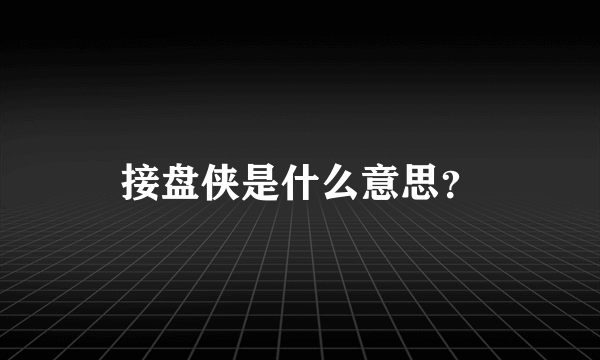 接盘侠是什么意思？